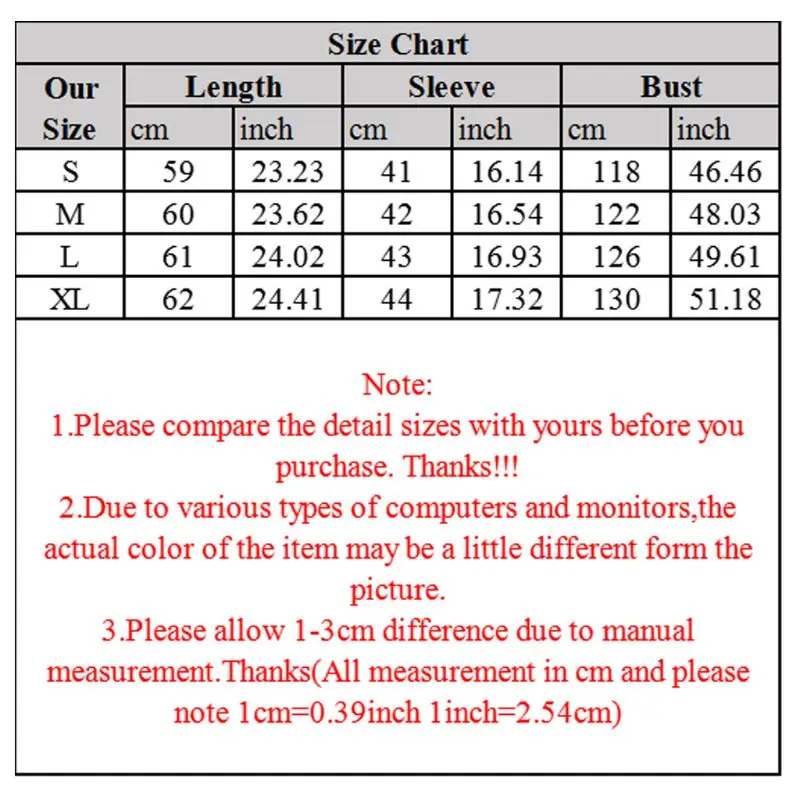 Size Chart

| Our Size | Length cm | Length inch | Sleeve cm | Sleeve inch | Bust cm | Bust inch |
|---|---|---|---|---|---|---|
| S | 59 | 23.23 | 41 | 16.14 | 118 | 46.46 |
| M | 60 | 23.62 | 42 | 16.54 | 122 | 48.03 |
| L | 61 | 24.02 | 43 | 16.93 | 126 | 49.61 |
| XL | 62 | 24.41 | 44 | 17.32 | 130 | 51.18 |

Note:
1.Please compare the detail sizes with yours before you purchase. Thanks!!!
2.Due to various types of computers and monitors,the actual color of the item may be a little different form the picture.
3.Please allow 1-3cm difference due to manual measurement.Thanks(All measurement in cm and please note 1cm=0.39inch 1inch=2.54cm)